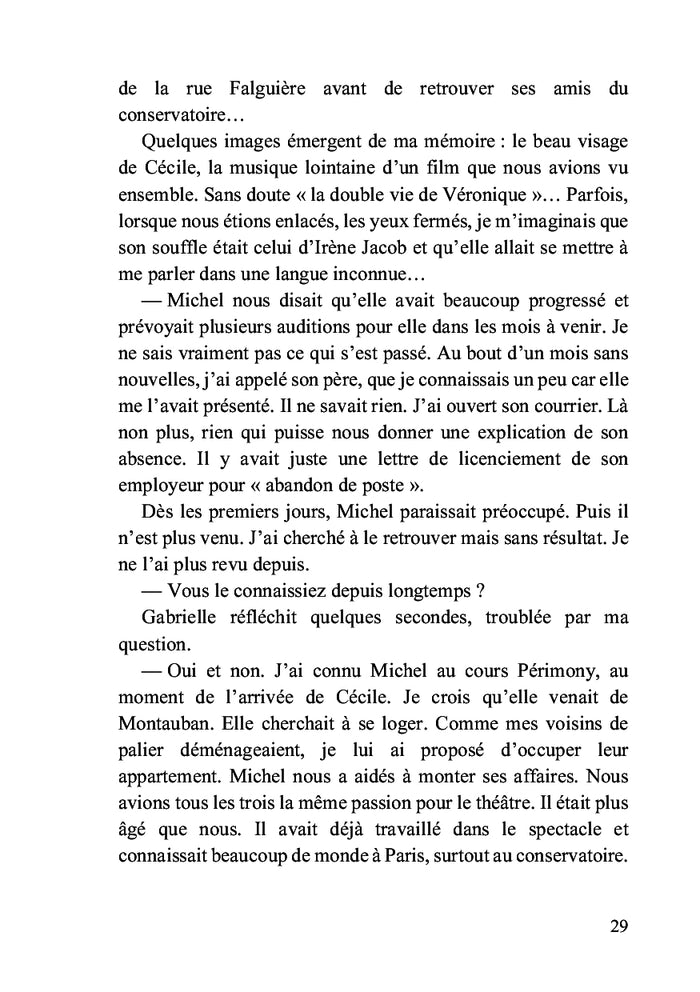 de la rue Falguière avant de retrouver ses amis du conservatoire…

Quelques images émergent de ma mémoire : le beau visage de Cécile, la musique lointaine d'un film que nous avions vu ensemble. Sans doute « la double vie de Véronique »… Parfois, lorsque nous étions enlacés, les yeux fermés, je m'imaginais que son souffle était celui d'Irène Jacob et qu'elle allait se mettre à me parler dans une langue inconnue…

— Michel nous disait qu'elle avait beaucoup progressé et prévoyait plusieurs auditions pour elle dans les mois à venir. Je ne sais vraiment pas ce qui s'est passé. Au bout d'un mois sans nouvelles, j'ai appelé son père, que je connaissais un peu car elle me l'avait présenté. Il ne savait rien. J'ai ouvert son courrier. Là non plus, rien qui puisse nous donner une explication de son absence. Il y avait juste une lettre de licenciement de son employeur pour « abandon de poste ».

Dès les premiers jours, Michel paraissait préoccupé. Puis il n'est plus venu. J'ai cherché à le retrouver mais sans résultat. Je ne l'ai plus revu depuis.

— Vous le connaissiez depuis longtemps ?

Gabrielle réfléchit quelques secondes, troublée par ma question.

— Oui et non. J'ai connu Michel au cours Périmony, au moment de l'arrivée de Cécile. Je crois qu'elle venait de Montauban. Elle cherchait à se loger. Comme mes voisins de palier déménageaient, je lui ai proposé d'occuper leur appartement. Michel nous a aidés à monter ses affaires. Nous avions tous les trois la même passion pour le théâtre. Il était plus âgé que nous. Il avait déjà travaillé dans le spectacle et connaissait beaucoup de monde à Paris, surtout au conservatoire.

29